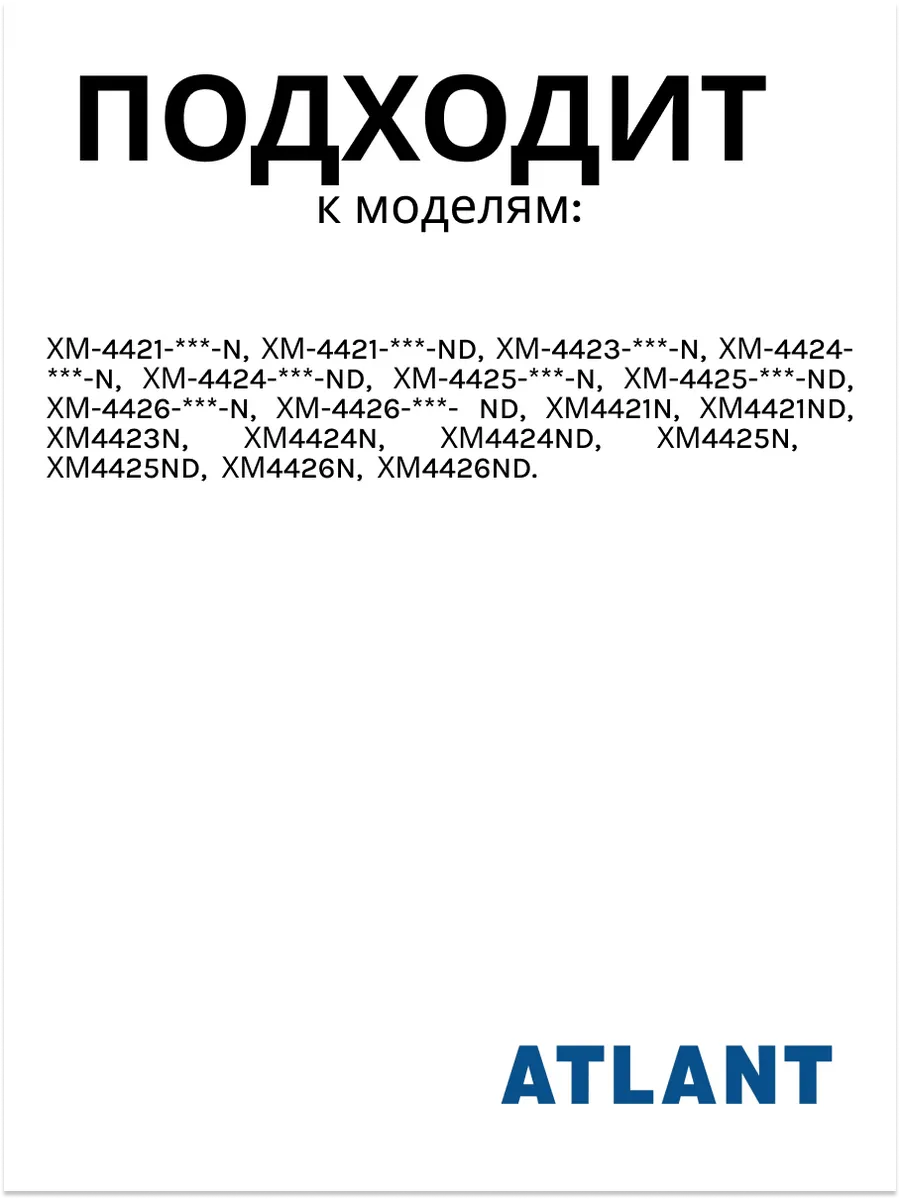 ПОДХОДИТ
к моделям:

XM-4421-***-N, XM-4421-***-ND, XM-4423-***-N, XM-4424-***-N, XM-4424-***-ND, XM-4425-***-N, XM-4425-***-ND, XM-4426-***-N, XM-4426-***- ND, XM4421N, XM4421ND, XM4423N, XM4424N, XM4424ND, XM4425N, XM4425ND, XM4426N, XM4426ND.

ATLANT